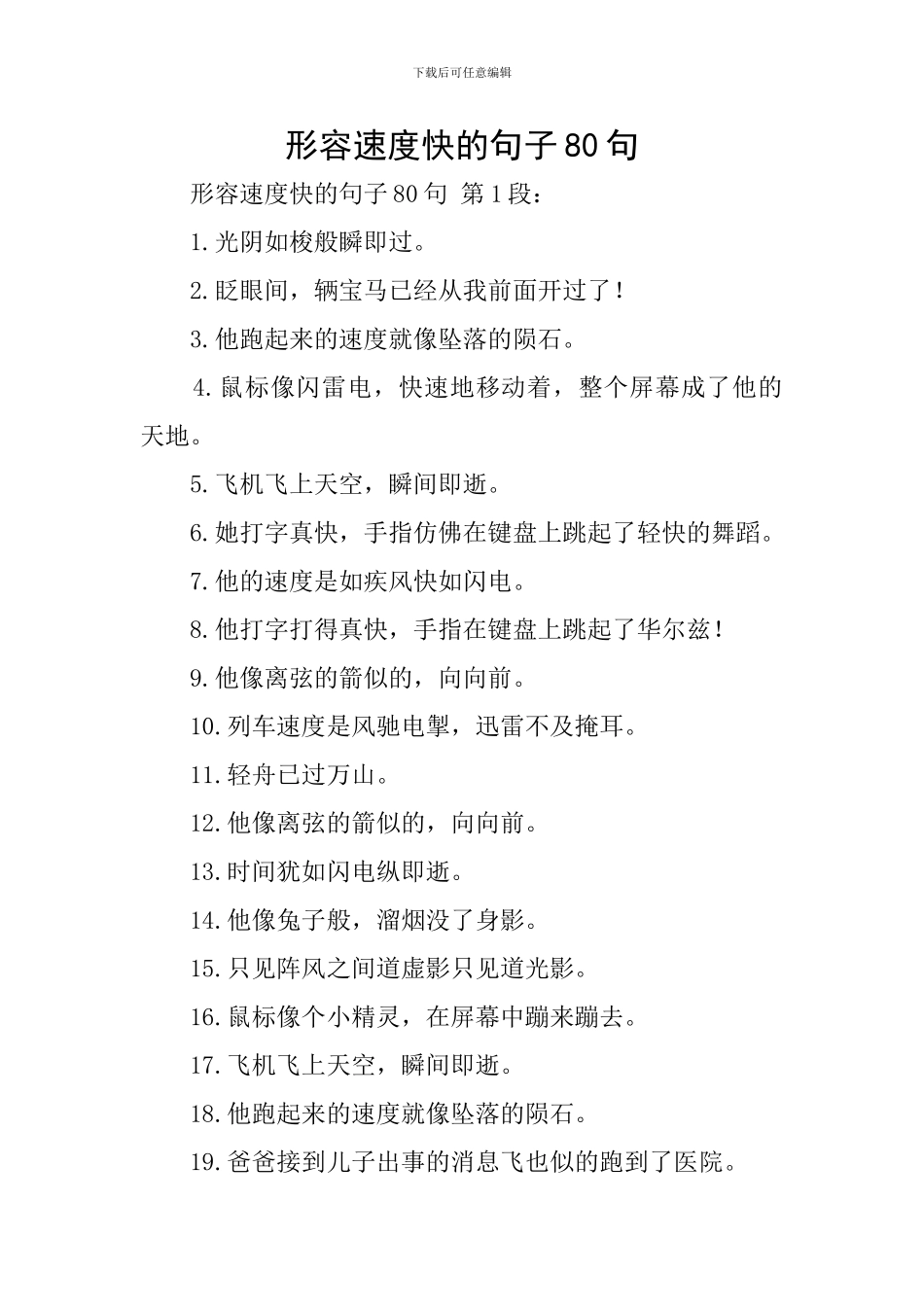 下载后可任意编辑

形容速度快的句子80句

形容速度快的句子80句 第1段：

1.光阴如梭般瞬即过。

2.眨眼间，辆宝马已经从我前面开过了！

3.他跑起来的速度就像坠落的陨石。

4.鼠标像闪雷电，快速地移动着，整个屏幕成了他的天地。

5.飞机飞上天空，瞬间即逝。

6.她打字真快，手指仿佛在键盘上跳起了轻快的舞蹈。

7.他的速度是如疾风快如闪电。

8.他打字打得真快，手指在键盘上跳起了华尔兹！

9.他像离弦的箭似的，向向前。

10.列车速度是风驰电掣，迅雷不及掩耳。

11.轻舟已过万山。

12.他像离弦的箭似的，向向前。

13.时间犹如闪电纵即逝。

14.他像兔子般，溜烟没了身影。

15.只见阵风之间道虚影只见道光影。

16.鼠标像个小精灵，在屏幕中蹦来蹦去。

17.飞机飞上天空，瞬间即逝。

18.他跑起来的速度就像坠落的陨石。

19.爸爸接到儿子出事的消息飞也似的跑到了医院。